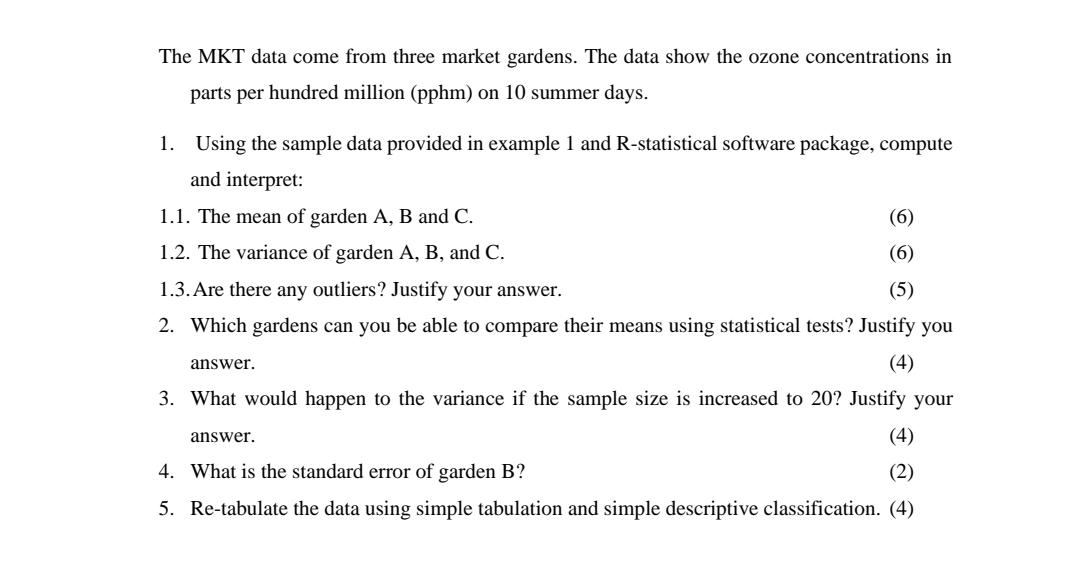 The MKT data come from three market gardens. The data show the ozone concentrations in parts per hundred million (pphm) on 10 summer days.

1. Using the sample data provided in example 1 and R-statistical software package, compute and interpret:

1.1. The mean of garden A, B and C. (6)

1.2. The variance of garden A, B, and C. (6)

1.3. Are there any outliers? Justify your answer. (5)

2. Which gardens can you be able to compare their means using statistical tests? Justify you answer. (4)

3. What would happen to the variance if the sample size is increased to 20? Justify your answer. (4)

4. What is the standard error of garden B? (2)

5. Re-tabulate the data using simple tabulation and simple descriptive classification. (4)